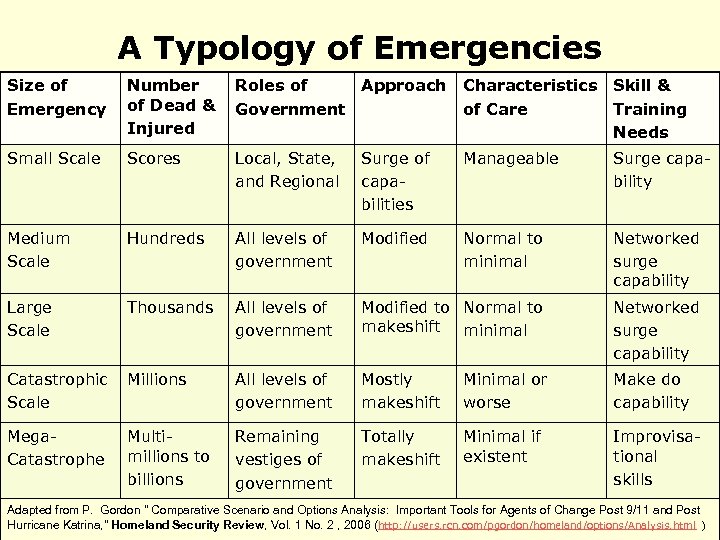 A Typology of Emergencies

| Size of Emergency | Number of Dead & Injured | Roles of Government | Approach | Characteristics of Care | Skill & Training Needs |
|---|---|---|---|---|---|
| Small Scale | Scores | Local, State, and Regional | Surge of capabilities | Manageable | Surge capability |
| Medium Scale | Hundreds | All levels of government | Modified | Normal to minimal | Networked surge capability |
| Large Scale | Thousands | All levels of government | Modified to makeshift | Normal to minimal | Networked surge capability |
| Catastrophic Scale | Millions | All levels of government | Mostly makeshift | Minimal or worse | Make do capability |
| Mega-Catastrophe | Multi-millions to billions | Remaining vestiges of government | Totally makeshift | Minimal if existent | Improvisational skills |

Adapted from P. Gordon " Comparative Scenario and Options Analysis: Important Tools for Agents of Change Post 9/11 and Post Hurricane Katrina," Homeland Security Review, Vol. 1 No. 2 , 2006 (http://users.rcn.com/pgordon/homeland/options/Analysis.html )